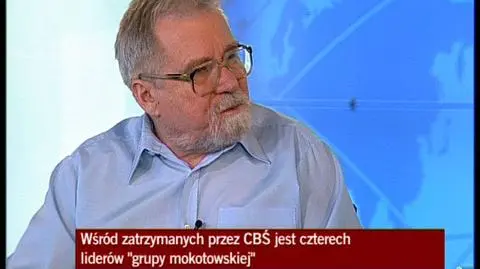 Wśród zatrzymanych przez CBŚ jest czterech liderów "grupy mokotowskiej"